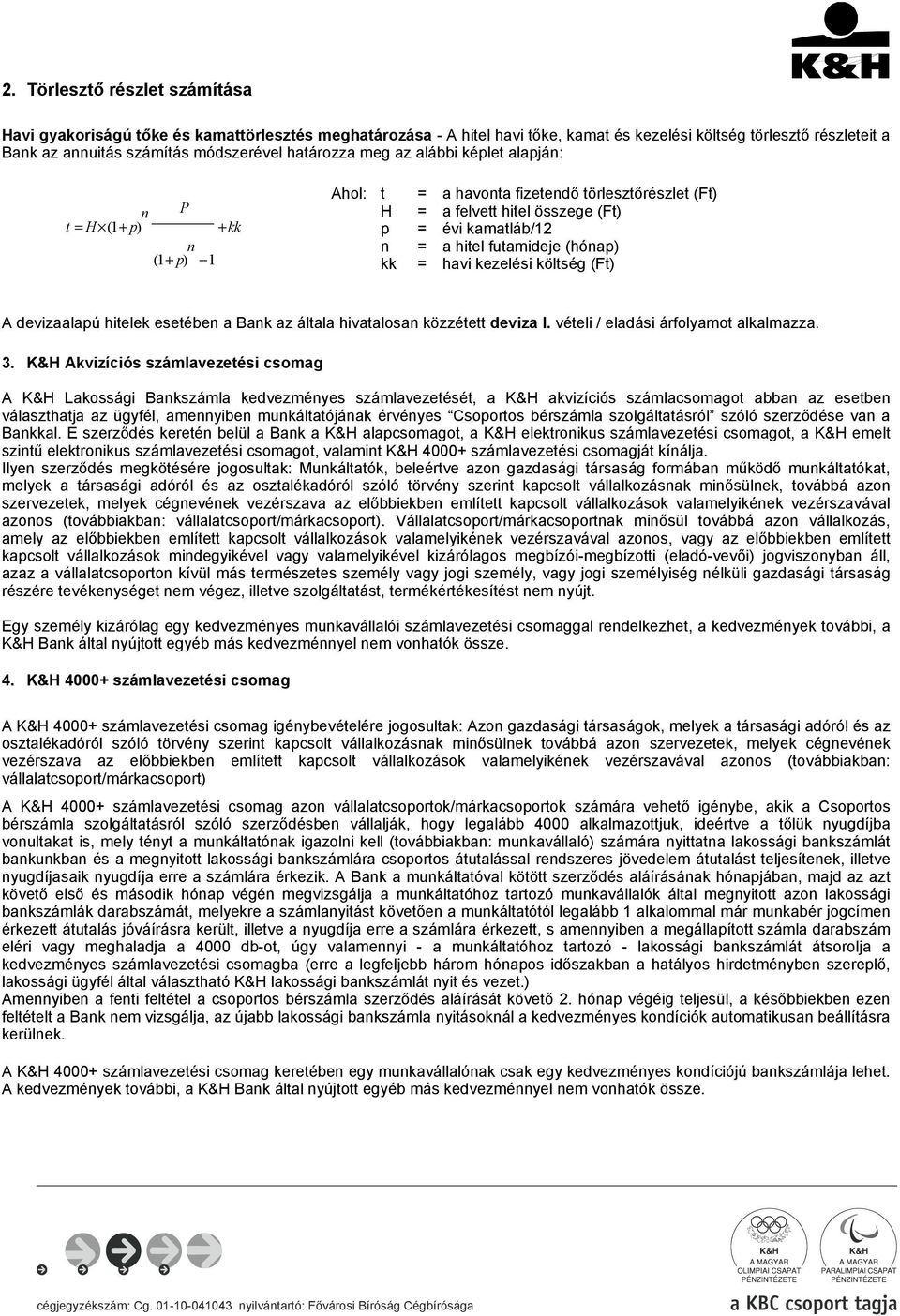 K&H

2. Törlesztő részlet számítása

Havi gyakoriságú tőke és kamattörlesztés meghatározása - A hitel havi tőke, kamat és kezelési költség törlesztő részleteit a Bank az annuitás számítás módszerével határozza meg az alábbi képlet alapján:

$t = H \times (1+p)^n \frac{P}{(1+p)^n - 1} + kk$

Ahol: t = a havonta fizetendő törlesztőrészlet (Ft)
H = a felvett hitel összege (Ft)
p = évi kamatláb/12
n = a hitel futamideje (hónap)
kk = havi kezelési költség (Ft)

A devizaalapú hitelek esetében a Bank az általa hivatalosan közzétett deviza I. vételi / eladási árfolyamot alkalmazza.

3. K&H Akvizíciós számlavezetési csomag

A K&H Lakossági Bankszámla kedvezményes számlavezetését, a K&H akvizíciós számlacsomagot abban az esetben választhatja az ügyfél, amennyiben munkáltatójának érvényes "Csoportos bérszámla szolgáltatásról" szóló szerződése van a Bankkal. E szerződés keretén belül a Bank a K&H alapcsomagot, a K&H elektronikus számlavezetési csomagot, a K&H emelt szintű elektronikus számlavezetési csomagot, valamint K&H 4000+ számlavezetési csomagját kínálja.
Ilyen szerződés megkötésére jogosultak: Munkáltatók, beleértve azon gazdasági társaság formában működő munkáltatókat, melyek a társasági adóról és az osztalékadóról szóló törvény szerint kapcsolt vállalkozásnak minősülnek, továbbá azon szervezetek, melyek cégnevének vezérszava az előbbiekben említett kapcsolt vállalkozások valamelyikének vezérszavával azonos (továbbiakban: vállalatcsoport/márkacsoport). Vállalatcsoport/márkacsoportnak minősül továbbá azon vállalkozás, amely az előbbiekben említett kapcsolt vállalkozások valamelyikének vezérszavával azonos, vagy az előbbiekben említett kapcsolt vállalkozások mindegyikével vagy valamelyikével kizárólagos megbízói-megbízotti (eladó-vevői) jogviszonyban áll, azaz a vállalatcsoporton kívül más természetes személy vagy jogi személy, vagy jogi személyiség nélküli gazdasági társaság részére tevékenységet nem végez, illetve szolgáltatást, termékértékesítést nem nyújt.

Egy személy kizárólag egy kedvezményes munkavállalói számlavezetési csomaggal rendelkezhet, a kedvezmények további, a K&H Bank által nyújtott egyéb más kedvezménnyel nem vonhatók össze.

4. K&H 4000+ számlavezetési csomag

A K&H 4000+ számlavezetési csomag igénybevételére jogosultak: Azon gazdasági társaságok, melyek a társasági adóról és az osztalékadóról szóló törvény szerint kapcsolt vállalkozásnak minősülnek továbbá azon szervezetek, melyek cégnevének vezérszava az előbbiekben említett kapcsolt vállalkozások valamelyikének vezérszavával azonos (továbbiakban: vállalatcsoport/márkacsoport)

A K&H 4000+ számlavezetési csomag azon vállalatcsoportok/márkacsoportok számára vehető igénybe, akik a Csoportos bérszámla szolgáltatásról szóló szerződésben vállalják, hogy legalább 4000 alkalmazottjuk, ideértve a tőlük nyugdíjba vonultakat is, mely tényt a munkáltatónak igazolni kell (továbbiakban: munkavállaló) számára nyittatna lakossági bankszámlát bankunkban és a megnyitott lakossági bankszámlára csoportos átutalással rendszeres jövedelem átutalást teljesítenek, illetve nyugdíjasaik nyugdíja erre a számlára érkezik. A Bank a munkáltatóval kötött szerződés aláírásának hónapjában, majd az azt követő első és második hónap végén megvizsgálja a munkáltatóhoz tartozó munkavállalók által megnyitott azon lakossági bankszámlák darabszámát, melyekre a számlanyitást követően a munkáltatótól legalább 1 alkalommal már munkabér jogcímen érkezett átutalás jóváírásra került, illetve a nyugdíja erre a számlára érkezett, s amennyiben a megállapított számla darabszám eléri vagy meghaladja a 4000 db-ot, úgy valamennyi - a munkáltatóhoz tartozó - lakossági bankszámlát átsorolja a kedvezményes számlavezetési csomagba (erre a legfeljebb három hónapos időszakban a hatályos hirdetményben szereplő, lakossági ügyfél által választható K&H lakossági bankszámlát nyit és vezet.)
Amennyiben a fenti feltétel a csoportos bérszámla szerződés aláírását követő 2. hónap végéig teljesül, a későbbiekben ezen feltételt a Bank nem vizsgálja, az újabb lakossági bankszámla nyitásoknál a kedvezményes kondíciók automatikusan beállításra kerülnek.

A K&H 4000+ számlavezetési csomag keretében egy munkavállalónak csak egy kedvezményes kondíciójú bankszámlája lehet. A kedvezmények további, a K&H Bank által nyújtott egyéb más kedvezménnyel nem vonhatók össze.

K&H A MAGYAR OLIMPIAI CSAPAT PÉNZINTÉZETE
K&H A MAGYAR PARALIMPIAI CSAPAT PÉNZINTÉZETE

cégjegyzékszám: Cg. 01-10-041043 nyilvántartó: Fővárosi Bíróság Cégbírósága
a KBC csoport tagja